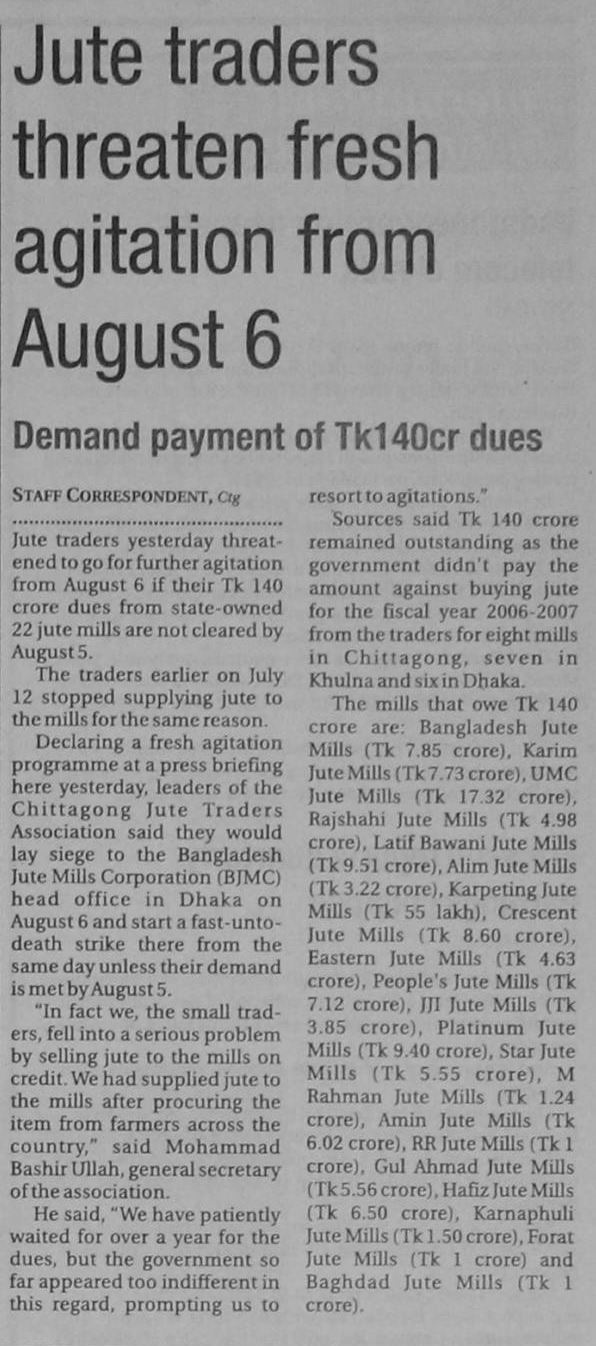 Jute traders threaten fresh agitation from August 6

Demand payment of Tk140cr dues

STAFF CORRESPONDENT, Ctg

Jute traders yesterday threatened to go for further agitation from August 6 if their Tk 140 crore dues from state-owned 22 jute mills are not cleared by August 5.

The traders earlier on July 12 stopped supplying jute to the mills for the same reason.

Declaring a fresh agitation programme at a press briefing here yesterday, leaders of the Chittagong Jute Traders Association said they would lay siege to the Bangladesh Jute Mills Corporation (BJMC) head office in Dhaka on August 6 and start a fast-unto-death strike there from the same day unless their demand is met by August 5.

"In fact we, the small traders, fell into a serious problem by selling jute to the mills on credit. We had supplied jute to the mills after procuring the item from farmers across the country," said Mohammad Bashir Ullah, general secretary of the association.

He said, "We have patiently waited for over a year for the dues, but the government so far appeared too indifferent in this regard, prompting us to resort to agitations."

Sources said Tk 140 crore remained outstanding as the government didn't pay the amount against buying jute for the fiscal year 2006-2007 from the traders for eight mills in Chittagong, seven in Khulna and six in Dhaka.

The mills that owe Tk 140 crore are: Bangladesh Jute Mills (Tk 7.85 crore), Karim Jute Mills (Tk 7.73 crore), UMC Jute Mills (Tk 17.32 crore), Rajshahi Jute Mills (Tk 4.98 crore), Latif Bawani Jute Mills (Tk 9.51 crore), Alim Jute Mills (Tk 3.22 crore), Karpeting Jute Mills (Tk 55 lakh), Crescent Jute Mills (Tk 8.60 crore), Eastern Jute Mills (Tk 4.63 crore), People's Jute Mills (Tk 7.12 crore), JJI Jute Mills (Tk 3.85 crore), Platinum Jute Mills (Tk 9.40 crore), Star Jute Mills (Tk 5.55 crore), M Rahman Jute Mills (Tk 1.24 crore), Amin Jute Mills (Tk 6.02 crore), RR Jute Mills (Tk 1 crore), Gul Ahmad Jute Mills (Tk 5.56 crore), Hafiz Jute Mills (Tk 6.50 crore), Karnaphuli Jute Mills (Tk 1.50 crore), Forat Jute Mills (Tk 1 crore) and Baghdad Jute Mills (Tk 1 crore).